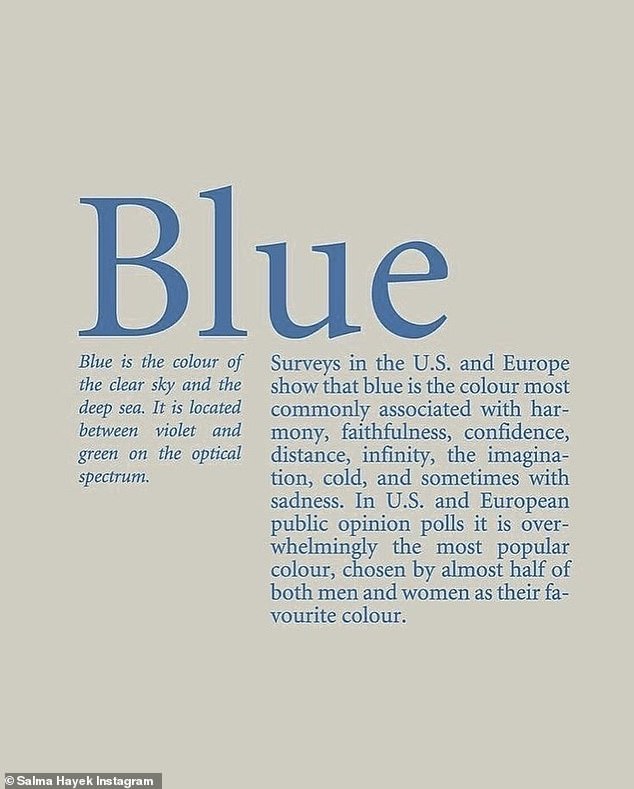 Blue

Blue is the colour of the clear sky and the deep sea. It is located between violet and green on the optical spectrum.

Surveys in the U.S. and Europe show that blue is the colour most commonly associated with harmony, faithfulness, confidence, distance, infinity, the imagination, cold, and sometimes with sadness. In U.S. and European public opinion polls it is overwhelmingly the most popular colour, chosen by almost half of both men and women as their favourite colour.

© Salma Hayek Instagram